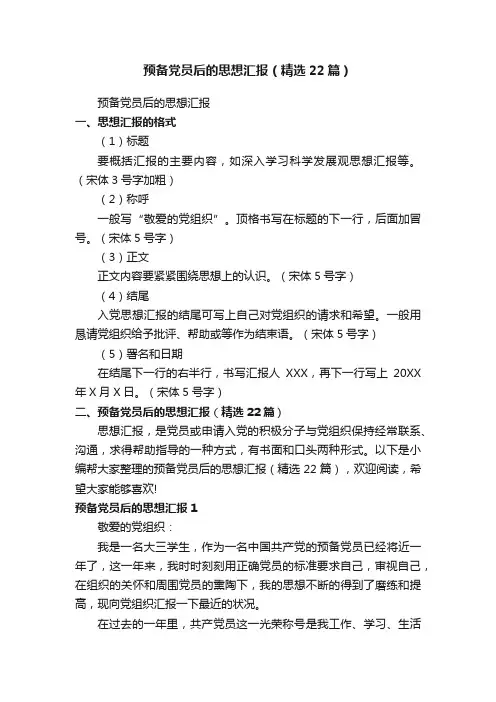 预备党员后的思想汇报（精选 22 篇）

预备党员后的思想汇报

一、思想汇报的格式

（1）标题

要概括汇报的主要内容，如深入学习科学发展观思想汇报等。（宋体 3 号字加粗）

（2）称呼

一般写“敬爱的党组织”。顶格书写在标题的下一行，后面加冒号。（宋体 5 号字）

（3）正文

正文内容要紧紧围绕思想上的认识。（宋体 5 号字）

（4）结尾

入党思想汇报的结尾可写上自己对党组织的请求和希望。一般用恳请党组织给予批评、帮助或等作为结束语。（宋体 5 号字）

（5）署名和日期

在结尾下一行的右半行，书写汇报人 XXX，再下一行写上 20XX 年 X 月 X 日。（宋体 5 号字）

二、预备党员后的思想汇报（精选 22 篇）

思想汇报，是党员或申请入党的积极分子与党组织保持经常联系、沟通，求得帮助指导的一种方式，有书面和口头两种形式。以下是小编帮大家整理的预备党员后的思想汇报（精选 22 篇），欢迎阅读，希望大家能够喜欢!

预备党员后的思想汇报 1

敬爱的党组织：

我是一名大三学生，作为一名中国共产党的预备党员已经将近一年了，这一年来，我时时刻刻用正确党员的标准要求自己，审视自己，在组织的关怀和周围党员的熏陶下，我的思想不断的得到了磨练和提高，现向党组织汇报一下最近的状况。

在过去的一年里，共产党员这一光荣称号是我工作、学习、生活